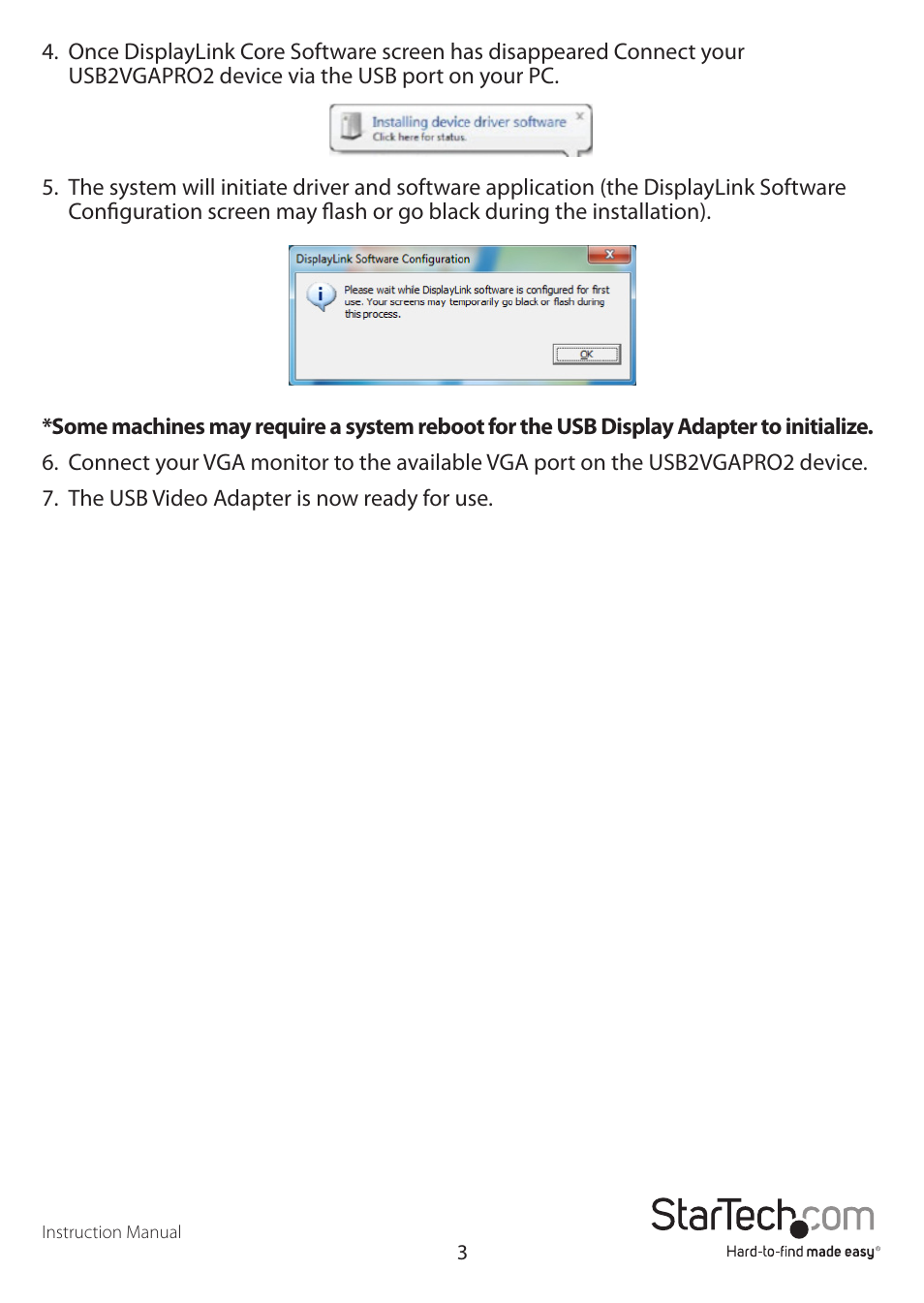 4. Once DisplayLink Core Software screen has disappeared Connect your USB2VGAPRO2 device via the USB port on your PC.

Installing device driver software
Click here for status.

5. The system will initiate driver and software application (the DisplayLink Software Configuration screen may flash or go black during the installation).

DisplayLink Software Configuration

Please wait while DisplayLink software is configured for first use. Your screens may temporarily go black or flash during this process.

OK

*Some machines may require a system reboot for the USB Display Adapter to initialize.

6. Connect your VGA monitor to the available VGA port on the USB2VGAPRO2 device.

7. The USB Video Adapter is now ready for use.

Instruction Manual

3

StarTech.com
Hard-to-find made easy®